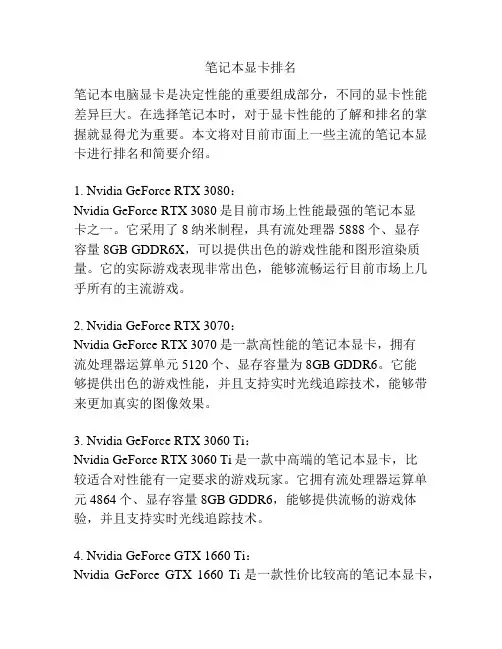 笔记本显卡排名

笔记本电脑显卡是决定性能的重要组成部分，不同的显卡性能差异巨大。在选择笔记本时，对于显卡性能的了解和排名的掌握就显得尤为重要。本文将对目前市面上一些主流的笔记本显卡进行排名和简要介绍。

1. Nvidia GeForce RTX 3080：
Nvidia GeForce RTX 3080 是目前市场上性能最强的笔记本显卡之一。它采用了 8 纳米制程，具有流处理器 5888 个、显存容量 8GB GDDR6X，可以提供出色的游戏性能和图形渲染质量。它的实际游戏表现非常出色，能够流畅运行目前市场上几乎所有的主流游戏。

2. Nvidia GeForce RTX 3070：
Nvidia GeForce RTX 3070 是一款高性能的笔记本显卡，拥有流处理器运算单元 5120 个、显存容量为 8GB GDDR6。它能够提供出色的游戏性能，并且支持实时光线追踪技术，能够带来更加真实的图像效果。

3. Nvidia GeForce RTX 3060 Ti：
Nvidia GeForce RTX 3060 Ti 是一款中高端的笔记本显卡，比较适合对性能有一定要求的游戏玩家。它拥有流处理器运算单元 4864 个、显存容量 8GB GDDR6，能够提供流畅的游戏体验，并且支持实时光线追踪技术。

4. Nvidia GeForce GTX 1660 Ti：
Nvidia GeForce GTX 1660 Ti 是一款性价比较高的笔记本显卡，